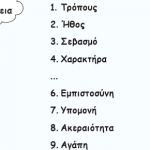 εια

1. Τρόπους

2. Ήθος

3. Σεβασμό

4. Χαρακτήρα

...

6. Εμπιστοσύνη

7. Υπομονή

8. Ακεραιότητα

9. Αγάπη